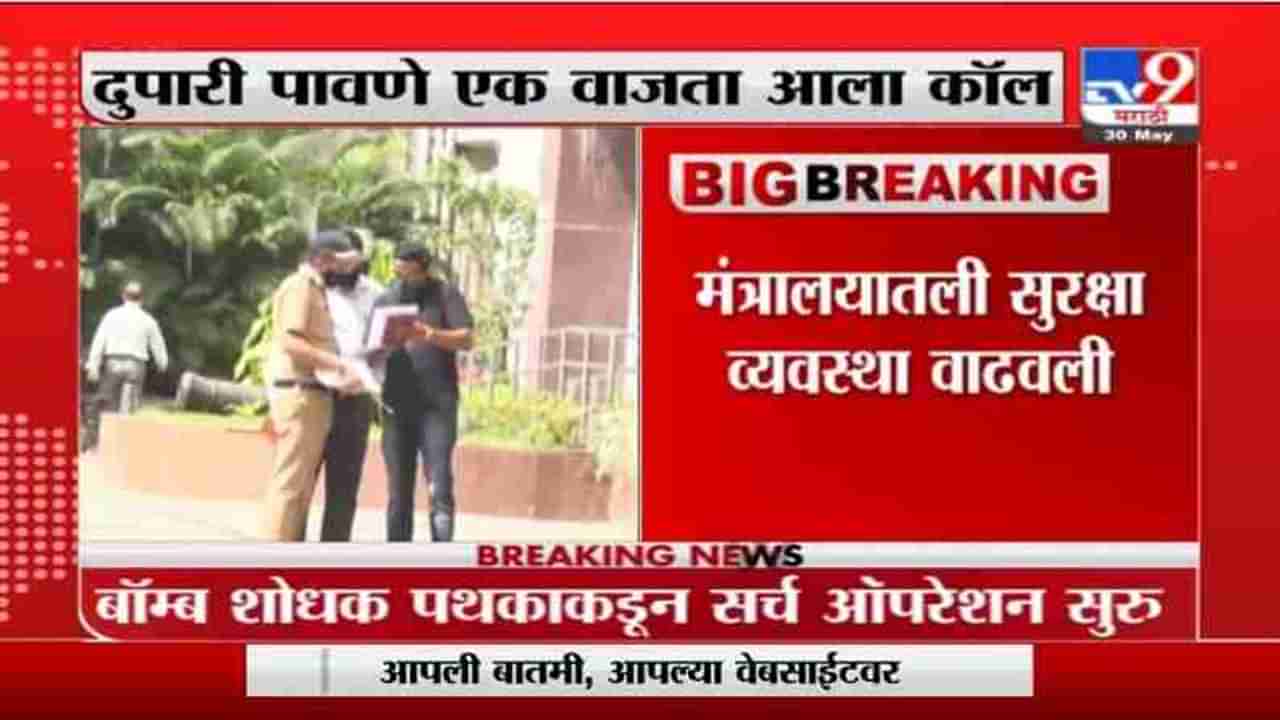 दुपारी पावणे एक वाजता आला कॉल

TV9 मराठी
30 May

BIG BREAKING

मंत्रालयातली सुरक्षा व्यवस्था वाढवली

BREAKING NEWS

बॉम्ब शोधक पथकाकडून सर्च ऑपरेशन सुरु

आपली बातमी, आपल्या वेबसाईटवर